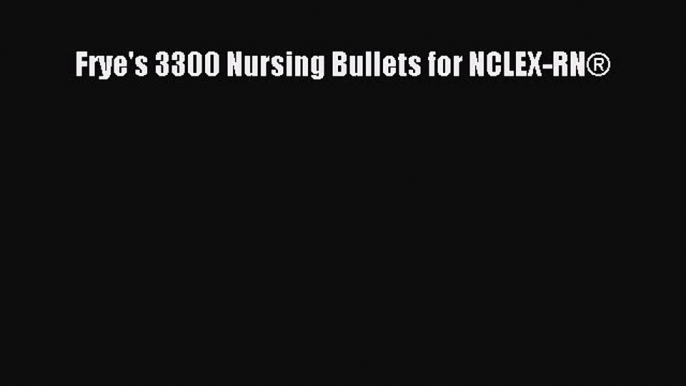 Frye's 3300 Nursing Bullets for NCLEX-RN®